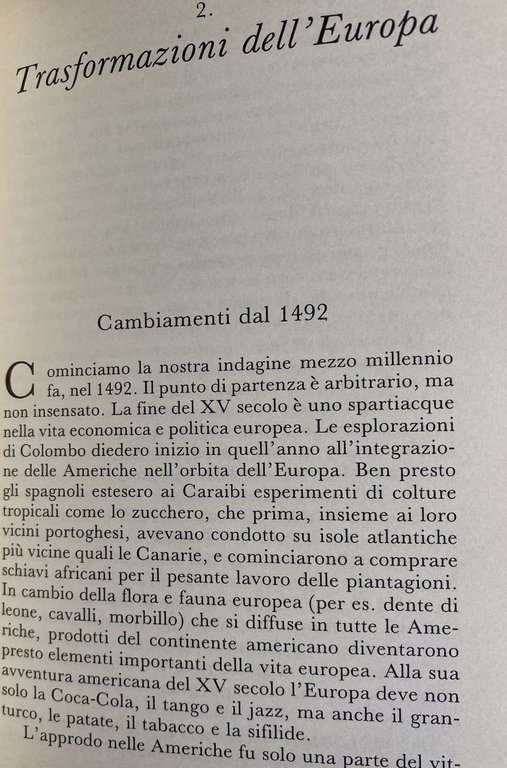 2.

Trasformazioni dell'Europa

Cambiamenti dal 1492

Cominciamo la nostra indagine mezzo millennio fa, nel 1492. Il punto di partenza è arbitrario, ma non insensato. La fine del XV secolo è uno spartiacque nella vita economica e politica europea. Le esplorazioni di Colombo diedero inizio in quell'anno all'integrazione delle Americhe nell'orbita dell'Europa. Ben presto gli spagnoli estesero ai Caraibi esperimenti di colture tropicali come lo zucchero, che prima, insieme ai loro vicini portoghesi, avevano condotto su isole atlantiche più vicine quali le Canarie, e cominciarono a comprare schiavi africani per il pesante lavoro delle piantagioni. In cambio della flora e fauna europea (per es. dente di leone, cavalli, morbillo) che si diffuse in tutte le Americhe, prodotti del continente americano diventarono presto elementi importanti della vita europea. Alla sua avventura americana del XV secolo l'Europa deve non solo la Coca-Cola, il tango e il jazz, ma anche il granturco, le patate, il tabacco e la sifilide.

L'approdo nelle Americhe fu solo una parte del vit-